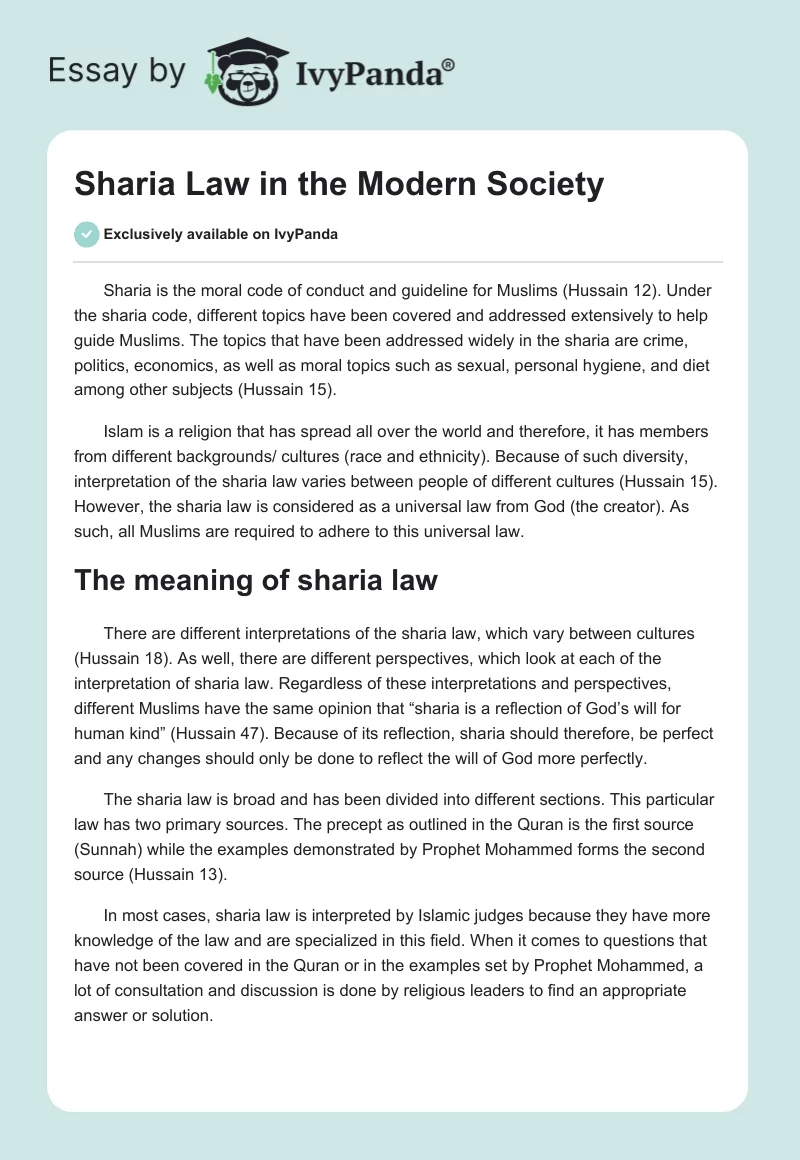 Essay by IvyPanda®

Sharia Law in the Modern Society

Exclusively available on IvyPanda

Sharia is the moral code of conduct and guideline for Muslims (Hussain 12). Under the sharia code, different topics have been covered and addressed extensively to help guide Muslims. The topics that have been addressed widely in the sharia are crime, politics, economics, as well as moral topics such as sexual, personal hygiene, and diet among other subjects (Hussain 15).

Islam is a religion that has spread all over the world and therefore, it has members from different backgrounds/ cultures (race and ethnicity). Because of such diversity, interpretation of the sharia law varies between people of different cultures (Hussain 15). However, the sharia law is considered as a universal law from God (the creator). As such, all Muslims are required to adhere to this universal law.

The meaning of sharia law

There are different interpretations of the sharia law, which vary between cultures (Hussain 18). As well, there are different perspectives, which look at each of the interpretation of sharia law. Regardless of these interpretations and perspectives, different Muslims have the same opinion that “sharia is a reflection of God’s will for human kind” (Hussain 47). Because of its reflection, sharia should therefore, be perfect and any changes should only be done to reflect the will of God more perfectly.

The sharia law is broad and has been divided into different sections. This particular law has two primary sources. The precept as outlined in the Quran is the first source (Sunnah) while the examples demonstrated by Prophet Mohammed forms the second source (Hussain 13).

In most cases, sharia law is interpreted by Islamic judges because they have more knowledge of the law and are specialized in this field. When it comes to questions that have not been covered in the Quran or in the examples set by Prophet Mohammed, a lot of consultation and discussion is done by religious leaders to find an appropriate answer or solution.